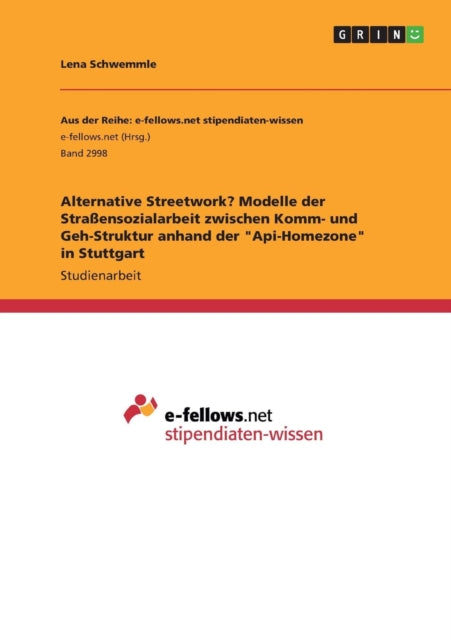 GRIN

Lena Schwemmle

Aus der Reihe: e-fellows.net stipendiaten-wissen
e-fellows.net (Hrsg.)
Band 2998

Alternative Streetwork? Modelle der Straßensozialarbeit zwischen Komm- und Geh-Struktur anhand der "Api-Homezone" in Stuttgart
Studienarbeit

e-fellows.net
stipendiaten-wissen